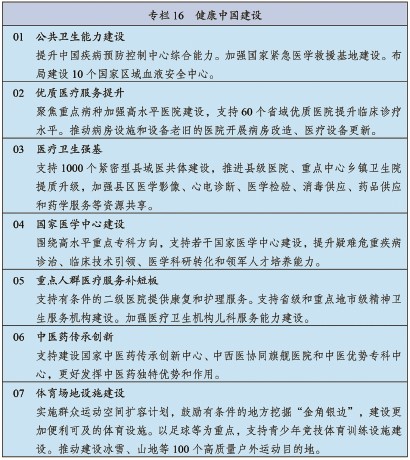 专栏 16　健康中国建设

01　公共卫生能力建设
提升中国疾病预防控制中心综合能力。加强国家紧急医学救援基地建设。布局建设 10 个国家区域血液安全中心。

02　优质医疗服务提升
聚焦重点病种加强高水平医院建设，支持 60 个省域优质医院提升临床诊疗水平。推动病房设施和设备老旧的医院开展病房改造、医疗设备更新。

03　医疗卫生强基
支持 1000 个紧密型县域医共体建设，推进县级医院、重点中心乡镇卫生院提质升级，加强县区医学影像、心电诊断、医学检验、消毒供应、药品供应和药学服务等资源共享。

04　国家医学中心建设
围绕高水平重点专科方向，支持若干国家医学中心建设，提升疑难危重疾病诊治、临床技术引领、医学科研转化和领军人才培养能力。

05　重点人群医疗服务补短板
支持有条件的二级医院提供康复和护理服务。支持省级和重点地市级精神卫生服务机构建设。加强医疗卫生机构儿科服务能力建设。

06　中医药传承创新
支持建设国家中医药传承创新中心、中西医协同旗舰医院和中医优势专科中心，更好发挥中医药独特优势和作用。

07　体育场地设施建设
实施群众运动空间扩容计划，鼓励有条件的地方挖掘“金角银边”，建设更加便利可及的体育设施。以足球等为重点，支持青少年竞技体育训练设施建设。推动建设冰雪、山地等 100 个高质量户外运动目的地。